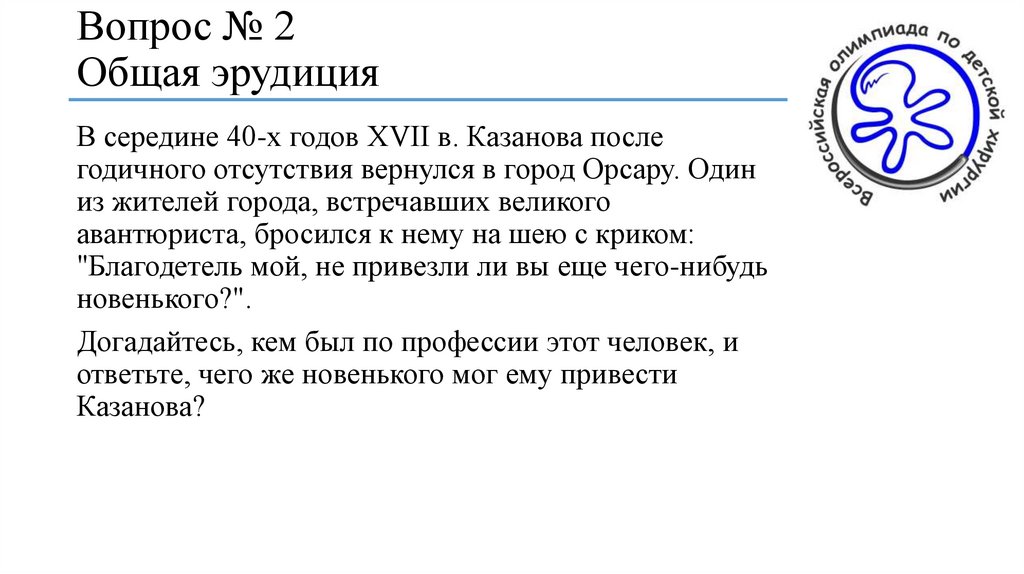 Вопрос № 2
Общая эрудиция

Всероссийская олимпиада по детской хирургии

В середине 40-х годов XVII в. Казанова после годичного отсутствия вернулся в город Орсару. Один из жителей города, встречавших великого авантюриста, бросился к нему на шею с криком: "Благодетель мой, не привезли ли вы еще чего-нибудь новенького?".

Догадайтесь, кем был по профессии этот человек, и ответьте, чего же новенького мог ему привести Казанова?